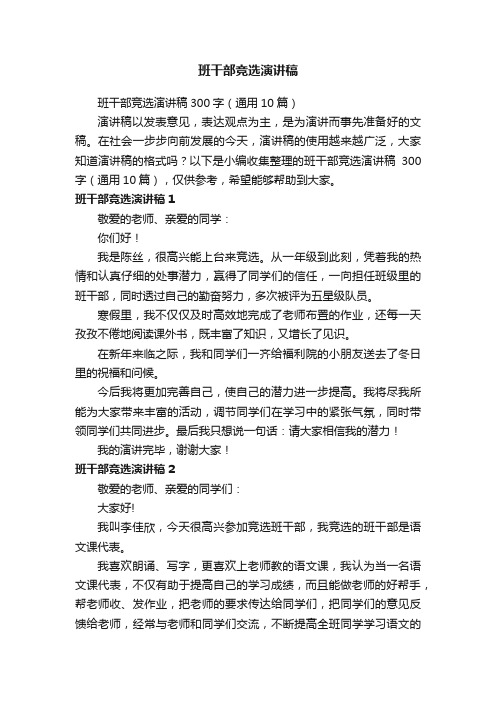 班干部竞选演讲稿

班干部竞选演讲稿 300 字（通用 10 篇）

演讲稿以发表意见，表达观点为主，是为演讲而事先准备好的文稿。在社会一步步向前发展的今天，演讲稿的使用越来越广泛，大家知道演讲稿的格式吗？以下是小编收集整理的班干部竞选演讲稿 300 字（通用 10 篇），仅供参考，希望能够帮助到大家。

班干部竞选演讲稿 1

敬爱的老师、亲爱的同学：

你们好！

我是陈丝，很高兴能上台来竞选。从一年级到此刻，凭着我的热情和认真仔细的处事潜力，赢得了同学们的信任，一向担任班级里的班干部，同时透过自己的勤奋努力，多次被评为五星级队员。

寒假里，我不仅仅及时高效地完成了老师布置的作业，还每一天孜孜不倦地阅读课外书，既丰富了知识，又增长了见识。

在新年来临之际，我和同学们一齐给福利院的小朋友送去了冬日里的祝福和问候。

今后我将更加完善自己，使自己的潜力进一步提高。我将尽我所能为大家带来丰富的活动，调节同学们在学习中的紧张气氛，同时带领同学们共同进步。最后我只想说一句话：请大家相信我的潜力！

我的演讲完毕，谢谢大家！

班干部竞选演讲稿 2

敬爱的老师、亲爱的同学们：

大家好!

我叫李佳欣，今天很高兴参加竞选班干部，我竞选的班干部是语文课代表。

我喜欢朗诵、写字，更喜欢上老师教的语文课，我认为当一名语文课代表，不仅有助于提高自己的学习成绩，而且能做老师的好帮手，帮老师收、发作业，把老师的要求传达给同学们，把同学们的意见反馈给老师，经常与老师和同学们交流，不断提高全班同学学习语文的